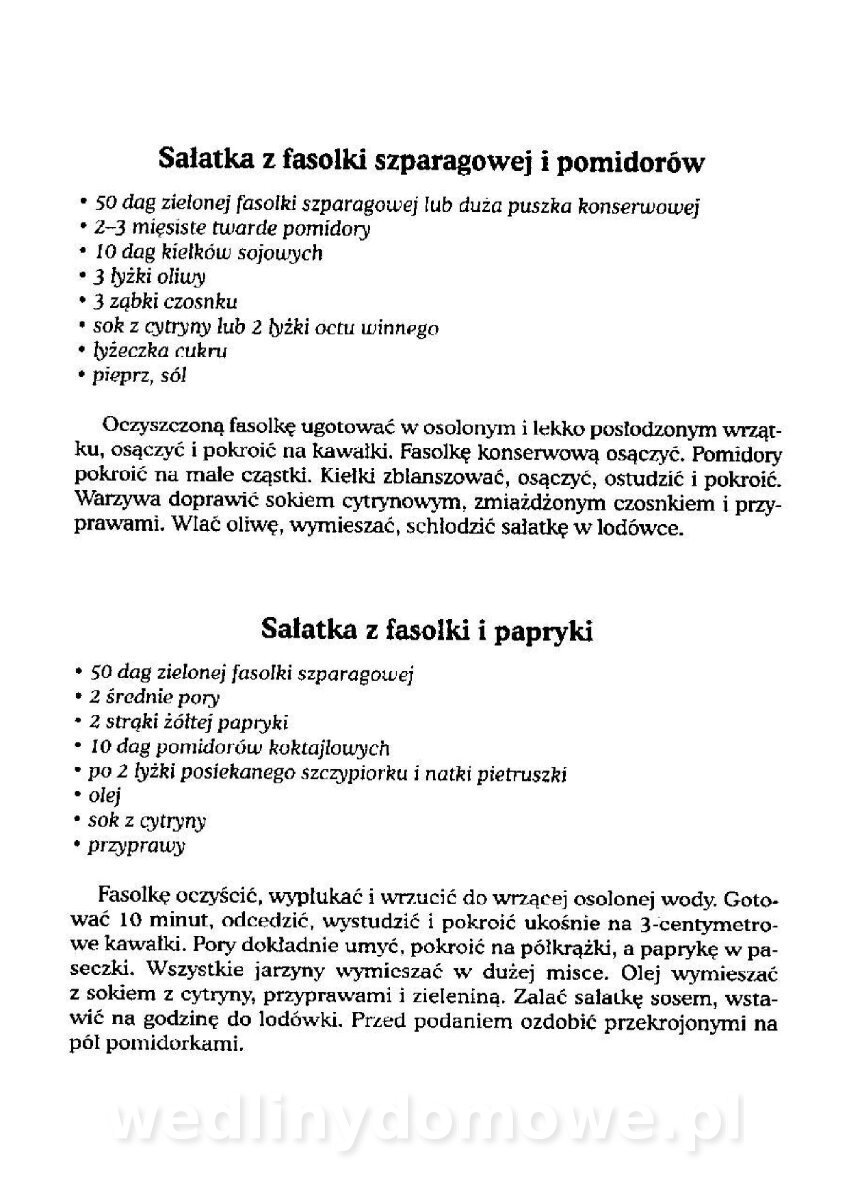 Sałatka z fasolki szparagowej i pomidorów

• 50 dag zielonej fasolki szparagowej lub duża puszka konserwowej
• 2–3 mięsiste twarde pomidory
• 10 dag kiełków sojowych
• 3 łyżki oliwy
• 3 ząbki czosnku
• sok z cytryny lub 2 łyżki octu winnego
• łyżeczka cukru
• pieprz, sól

Oczyszczoną fasolkę ugotować w osolonym i lekko posłodzonym wrzątku, osączyć i pokroić na kawałki. Fasolkę konserwową osączyć. Pomidory pokroić na małe cząstki. Kiełki zblanszować, osączyć, ostudzić i pokroić. Warzywa doprawić sokiem cytrynowym, zmiażdżonym czosnkiem i przyprawami. Wlać oliwę, wymieszać, schłodzić sałatkę w lodówce.

Sałatka z fasolki i papryki

• 50 dag zielonej fasolki szparagowej
• 2 średnie pory
• 2 strąki żółtej papryki
• 10 dag pomidorów koktajlowych
• po 2 łyżki posiekanego szczypiorku i natki pietruszki
• olej
• sok z cytryny
• przyprawy

Fasolkę oczyścić, wypłukać i wrzucić do wrzącej osolonej wody. Gotować 10 minut, odcedzić, wystudzić i pokroić ukośnie na 3-centymetrowe kawałki. Pory dokładnie umyć, pokroić na półkrążki, a paprykę w paseczki. Wszystkie jarzyny wymieszać w dużej misce. Olej wymieszać z sokiem z cytryny, przyprawami i zieleniną. Zalać sałatkę sosem, wstawić na godzinę do lodówki. Przed podaniem ozdobić przekrojonymi na pół pomidorkami.

wedlinydomowe.pl